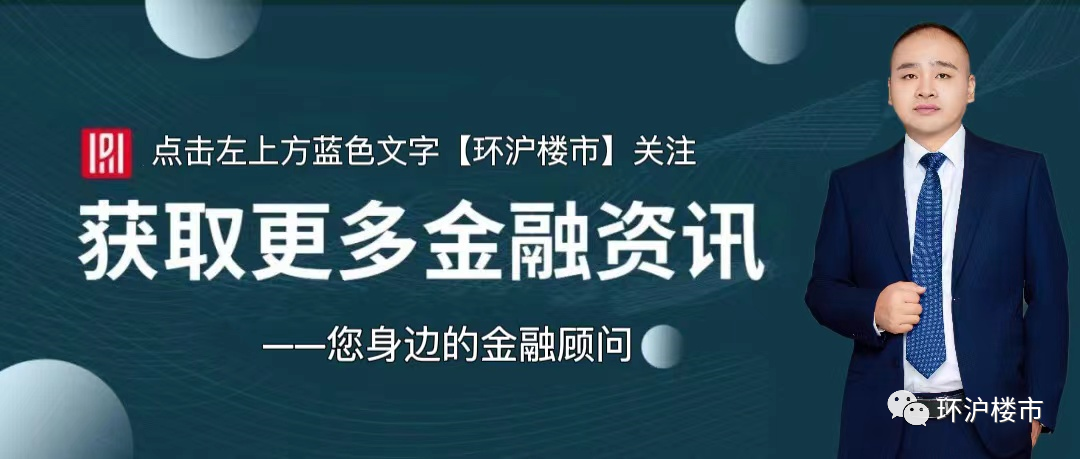 点击左上方蓝色文字【环沪楼市】关注

获取更多金融资讯

——您身边的金融顾问

环沪楼市